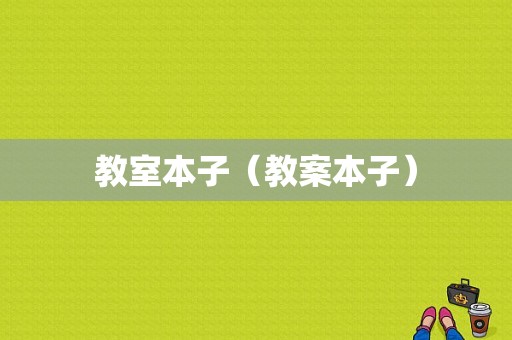 教室本子（教案本子）